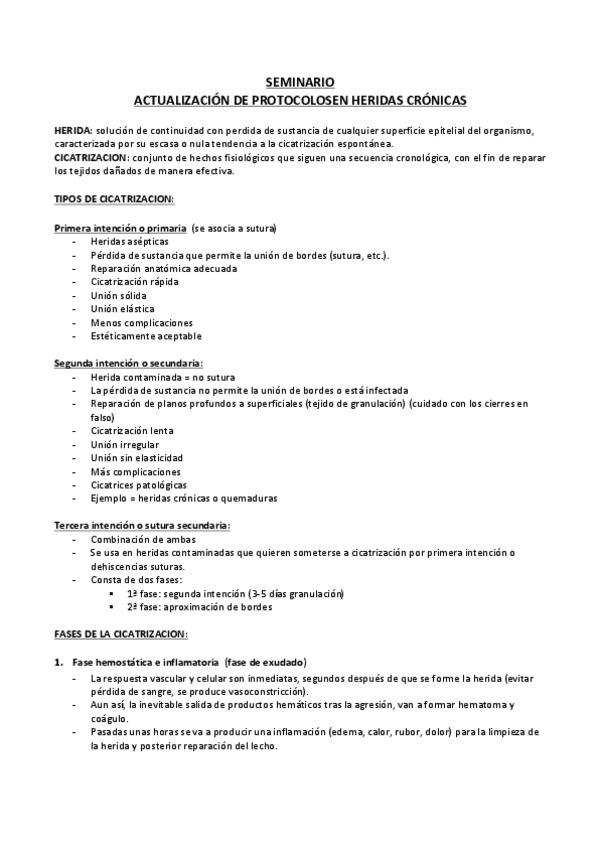 SEMINARIO
ACTUALIZACIÓN DE PROTOCOLOSEN HERIDAS CRÓNICAS

HERIDA: solución de continuidad con perdida de sustancia de cualquier superficie epitelial del organismo, caracterizada por su escasa o nula tendencia a la cicatrización espontánea.
CICATRIZACION: conjunto de hechos fisiológicos que siguen una secuencia cronológica, con el fin de reparar los tejidos dañados de manera efectiva.

TIPOS DE CICATRIZACION:

Primera intención o primaria (se asocia a sutura)
- Heridas asépticas
- Pérdida de sustancia que permite la unión de bordes (sutura, etc.).
- Reparación anatómica adecuada
- Cicatrización rápida
- Unión sólida
- Unión elástica
- Menos complicaciones
- Estéticamente aceptable

Segunda intención o secundaria:
- Herida contaminada = no sutura
- La pérdida de sustancia no permite la unión de bordes o está infectada
- Reparación de planos profundos a superficiales (tejido de granulación) (cuidado con los cierres en falso)
- Cicatrización lenta
- Unión irregular
- Unión sin elasticidad
- Más complicaciones
- Cicatrices patológicas
- Ejemplo = heridas crónicas o quemaduras

Tercera intención o sutura secundaria:
- Combinación de ambas
- Se usa en heridas contaminadas que quieren someterse a cicatrización por primera intención o dehiscencias suturas.
- Consta de dos fases:
 ▪ 1ª fase: segunda intención (3-5 días granulación)
 ▪ 2ª fase: aproximación de bordes

FASES DE LA CICATRIZACION:

1. Fase hemostática e inflamatoria (fase de exudado)
- La respuesta vascular y celular son inmediatas, segundos después de que se forme la herida (evitar pérdida de sangre, se produce vasoconstricción).
- Aun así, la inevitable salida de productos hemáticos tras la agresión, van a formar hematoma y coágulo.
- Pasadas unas horas se va a producir una inflamación (edema, calor, rubor, dolor) para la limpieza de la herida y posterior reparación del lecho.